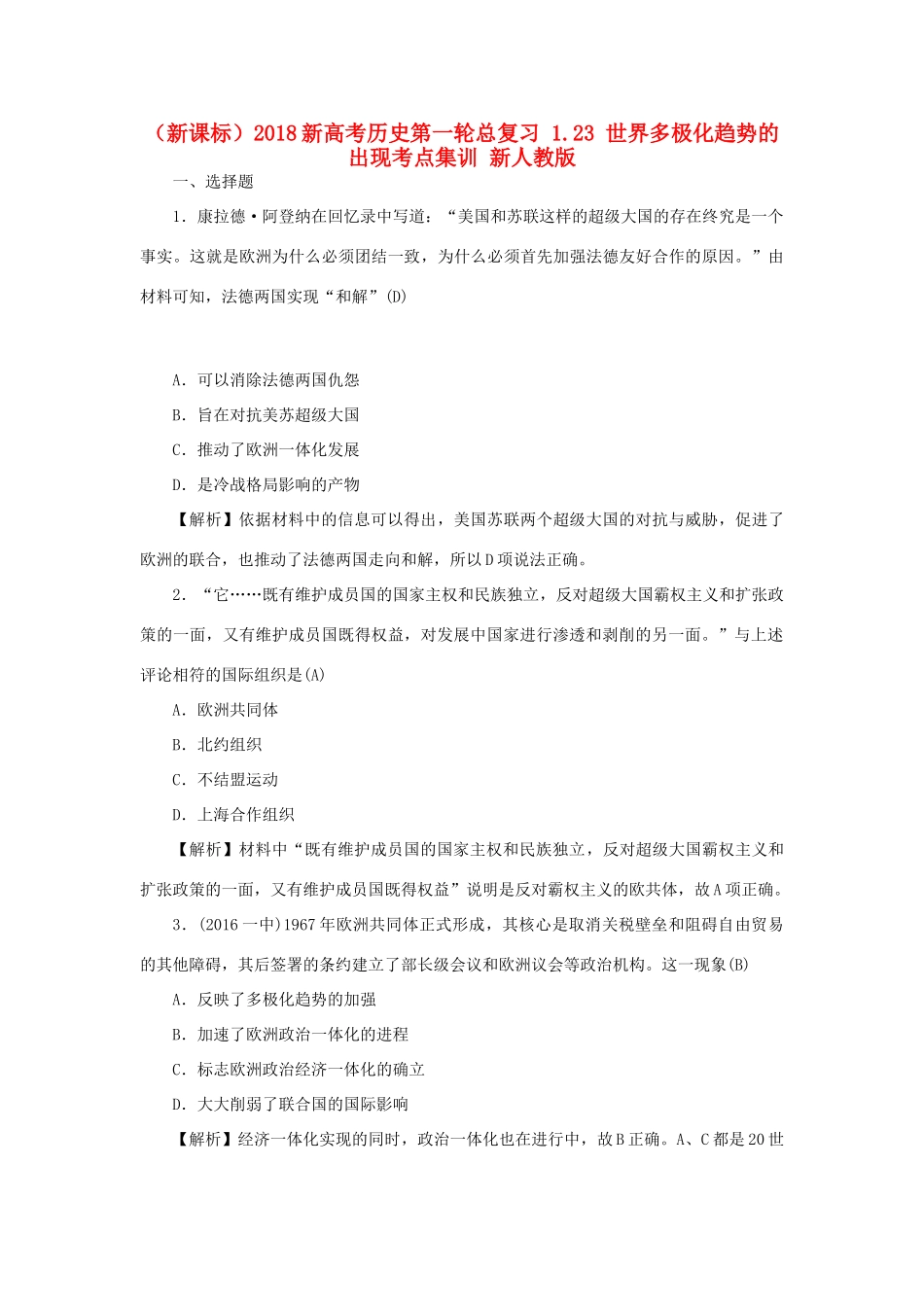 （新课标）2018新高考历史第一轮总复习 1.23 世界多极化趋势的出现考点集训 新人教版

一、选择题

1．康拉德·阿登纳在回忆录中写道：“美国和苏联这样的超级大国的存在终究是一个事实。这就是欧洲为什么必须团结一致，为什么必须首先加强法德友好合作的原因。”由材料可知，法德两国实现“和解”(D)

A．可以消除法德两国仇怨

B．旨在对抗美苏超级大国

C．推动了欧洲一体化发展

D．是冷战格局影响的产物

【解析】依据材料中的信息可以得出，美国苏联两个超级大国的对抗与威胁，促进了欧洲的联合，也推动了法德两国走向和解，所以D项说法正确。

2．“它……既有维护成员国的国家主权和民族独立，反对超级大国霸权主义和扩张政策的一面，又有维护成员国既得权益，对发展中国家进行渗透和剥削的另一面。”与上述评论相符的国际组织是(A)

A．欧洲共同体

B．北约组织

C．不结盟运动

D．上海合作组织

【解析】材料中“既有维护成员国的国家主权和民族独立，反对超级大国霸权主义和扩张政策的一面，又有维护成员国既得权益”说明是反对霸权主义的欧共体，故A项正确。

3．(2016一中)1967年欧洲共同体正式形成，其核心是取消关税壁垒和阻碍自由贸易的其他障碍，其后签署的条约建立了部长级会议和欧洲议会等政治机构。这一现象(B)

A．反映了多极化趋势的加强

B．加速了欧洲政治一体化的进程

C．标志欧洲政治经济一体化的确立

D．大大削弱了联合国的国际影响

【解析】经济一体化实现的同时，政治一体化也在进行中，故B正确。A、C都是20世